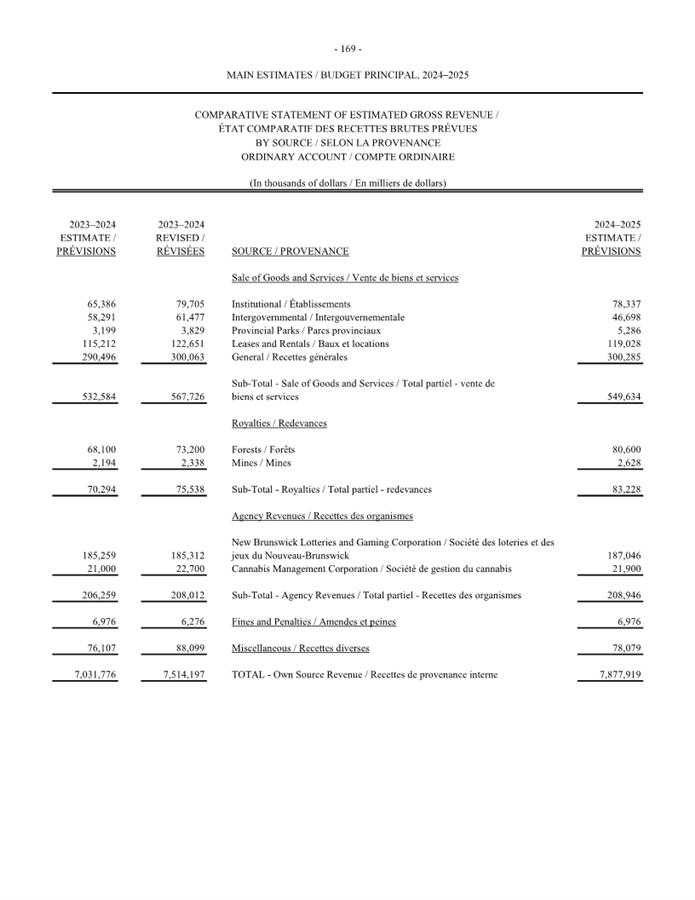 - 169 -

MAIN ESTIMATES / BUDGET PRINCIPAL, 2024–2025

COMPARATIVE STATEMENT OF ESTIMATED GROSS REVENUE /
ÉTAT COMPARATIF DES RECETTES BRUTES PRÉVUES
BY SOURCE / SELON LA PROVENANCE
ORDINARY ACCOUNT / COMPTE ORDINAIRE

(In thousands of dollars / En milliers de dollars)

| 2023–2024 ESTIMATE / PRÉVISIONS | 2023–2024 REVISED / RÉVISÉES | SOURCE / PROVENANCE | 2024–2025 ESTIMATE / PRÉVISIONS |
|---|---|---|---|
| | | Sale of Goods and Services / Vente de biens et services | |
| 65,386 | 79,705 | Institutional / Établissements | 78,337 |
| 58,291 | 61,477 | Intergovernmental / Intergouvernementale | 46,698 |
| 3,199 | 3,829 | Provincial Parks / Parcs provinciaux | 5,286 |
| 115,212 | 122,651 | Leases and Rentals / Baux et locations | 119,028 |
| 290,496 | 300,063 | General / Recettes générales | 300,285 |
| 532,584 | 567,726 | Sub-Total - Sale of Goods and Services / Total partiel - vente de biens et services | 549,634 |
| | | Royalties / Redevances | |
| 68,100 | 73,200 | Forests / Forêts | 80,600 |
| 2,194 | 2,338 | Mines / Mines | 2,628 |
| 70,294 | 75,538 | Sub-Total - Royalties / Total partiel - redevances | 83,228 |
| | | Agency Revenues / Recettes des organismes | |
| 185,259 | 185,312 | New Brunswick Lotteries and Gaming Corporation / Société des loteries et des jeux du Nouveau-Brunswick | 187,046 |
| 21,000 | 22,700 | Cannabis Management Corporation / Société de gestion du cannabis | 21,900 |
| 206,259 | 208,012 | Sub-Total - Agency Revenues / Total partiel - Recettes des organismes | 208,946 |
| 6,976 | 6,276 | Fines and Penalties / Amendes et peines | 6,976 |
| 76,107 | 88,099 | Miscellaneous / Recettes diverses | 78,079 |
| 7,031,776 | 7,514,197 | TOTAL - Own Source Revenue / Recettes de provenance interne | 7,877,919 |